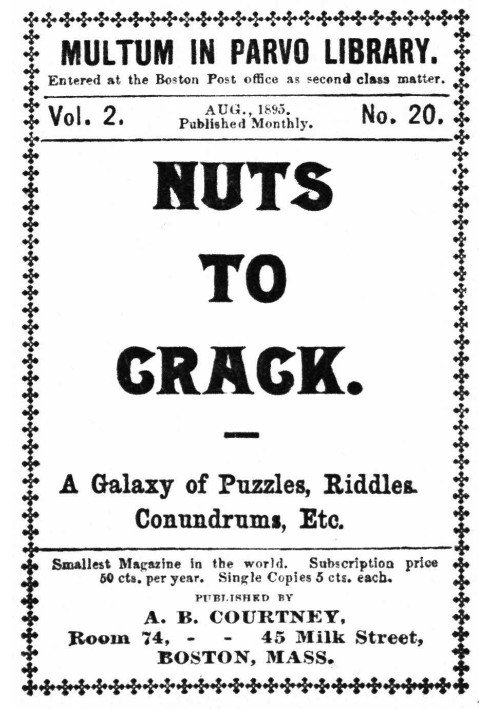 MULTUM IN PARVO LIBRARY.
Entered at the Boston Post office as second class matter.

Vol. 2.
AUG., 1895.
Published Monthly.
No. 20.

NUTS
TO
CRACK.

A Galaxy of Puzzles, Riddles.
Conundrums, Etc.

Smallest Magazine in the world. Subscription price 50 cts. per year. Single Copies 5 cts. each.

PUBLISHED BY
A. B. COURTNEY,
Room 74, - - 45 Milk Street,
BOSTON, MASS.